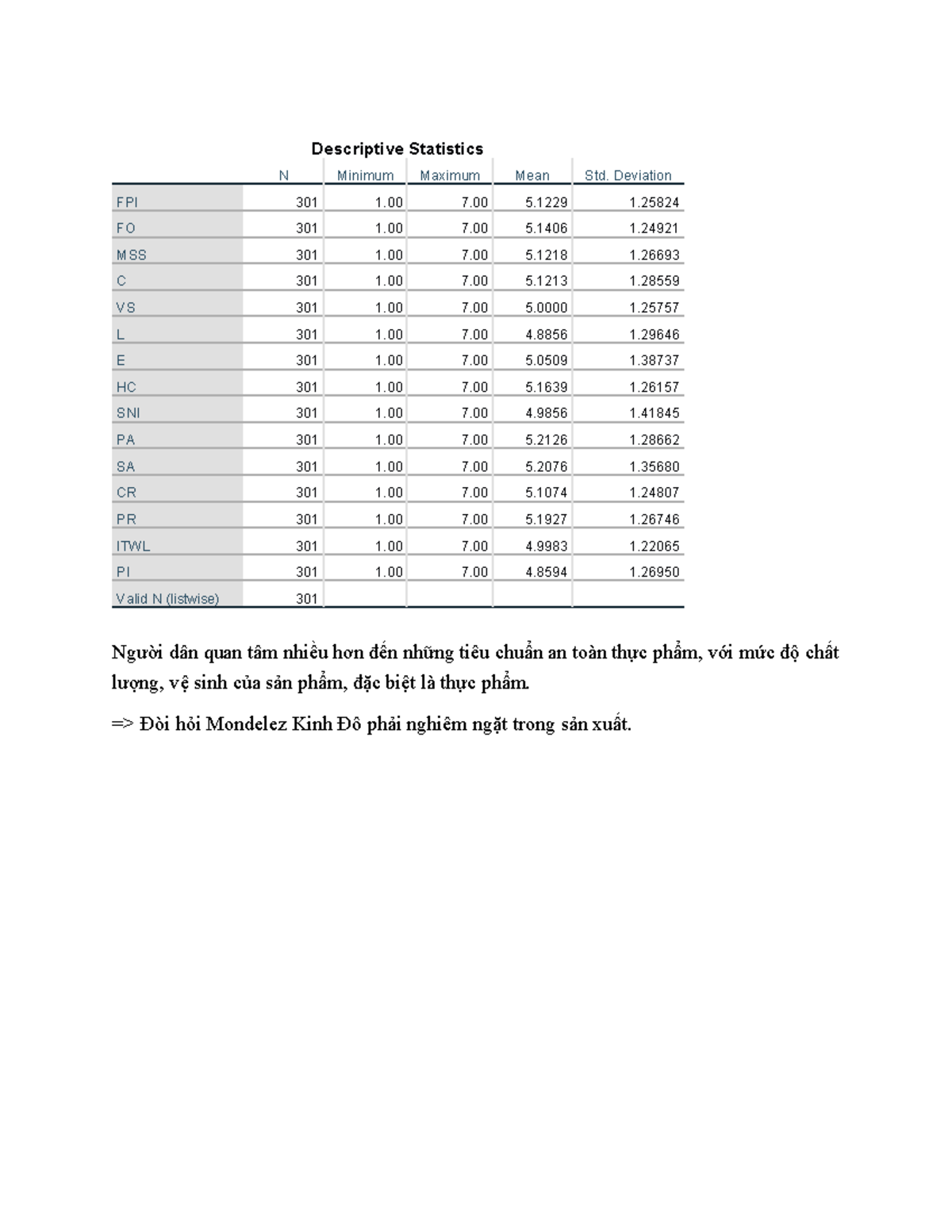 Descriptive Statistics

| | N | Minimum | Maximum | Mean | Std. Deviation |
|---|---|---|---|---|---|
| FPI | 301 | 1.00 | 7.00 | 5.1229 | 1.25824 |
| FO | 301 | 1.00 | 7.00 | 5.1406 | 1.24921 |
| MSS | 301 | 1.00 | 7.00 | 5.1218 | 1.26693 |
| C | 301 | 1.00 | 7.00 | 5.1213 | 1.28559 |
| VS | 301 | 1.00 | 7.00 | 5.0000 | 1.25757 |
| L | 301 | 1.00 | 7.00 | 4.8856 | 1.29646 |
| E | 301 | 1.00 | 7.00 | 5.0509 | 1.38737 |
| HC | 301 | 1.00 | 7.00 | 5.1639 | 1.26157 |
| SNI | 301 | 1.00 | 7.00 | 4.9856 | 1.41845 |
| PA | 301 | 1.00 | 7.00 | 5.2126 | 1.28662 |
| SA | 301 | 1.00 | 7.00 | 5.2076 | 1.35680 |
| CR | 301 | 1.00 | 7.00 | 5.1074 | 1.24807 |
| PR | 301 | 1.00 | 7.00 | 5.1927 | 1.26746 |
| ITWL | 301 | 1.00 | 7.00 | 4.9983 | 1.22065 |
| PI | 301 | 1.00 | 7.00 | 4.8594 | 1.26950 |
| Valid N (listwise) | 301 | | | | |

Người dân quan tâm nhiều hơn đến những tiêu chuẩn an toàn thực phẩm, với mức độ chất lượng, vệ sinh của sản phẩm, đặc biệt là thực phẩm.

=> Đòi hỏi Mondelez Kinh Đô phải nghiêm ngặt trong sản xuất.